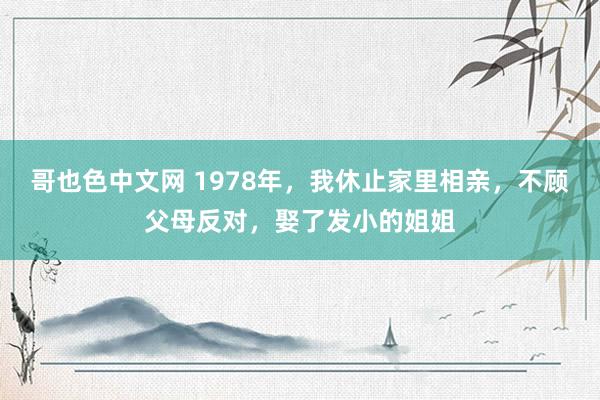 哥也色中文网 1978年，我休止家里相亲，不顾父母反对，娶了发小的姐姐